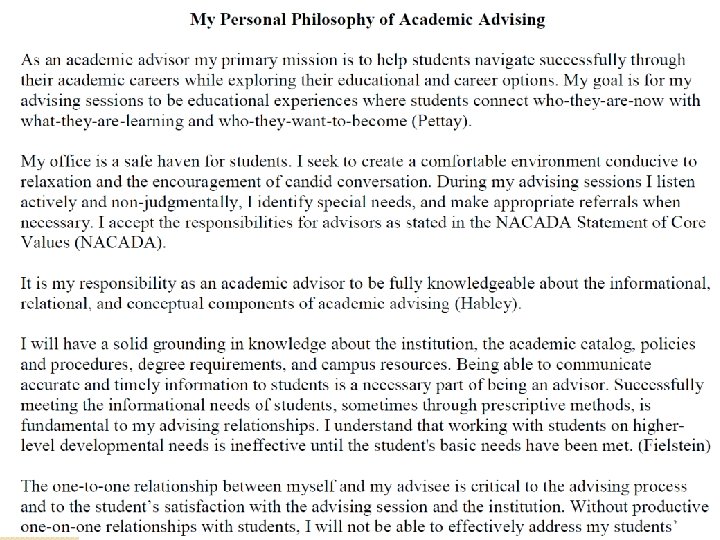 My Personal Philosophy of Academic Advising

As an academic advisor my primary mission is to help students navigate successfully through their academic careers while exploring their educational and career options. My goal is for my advising sessions to be educational experiences where students connect who-they-are-now with what-they-are-learning and who-they-want-to-become (Pettay).

My office is a safe haven for students. I seek to create a comfortable environment conducive to relaxation and the encouragement of candid conversation. During my advising sessions I listen actively and non-judgmentally, I identify special needs, and make appropriate referrals when necessary. I accept the responsibilities for advisors as stated in the NACADA Statement of Core Values (NACADA).

It is my responsibility as an academic advisor to be fully knowledgeable about the informational, relational, and conceptual components of academic advising (Habley).

I will have a solid grounding in knowledge about the institution, the academic catalog, policies and procedures, degree requirements, and campus resources. Being able to communicate accurate and timely information to students is a necessary part of being an advisor. Successfully meeting the informational needs of students, sometimes through prescriptive methods, is fundamental to my advising relationships. I understand that working with students on higher-level developmental needs is ineffective until the student's basic needs have been met. (Fielstein)

The one-to-one relationship between myself and my advisee is critical to the advising process and to the student's satisfaction with the advising session and the institution. Without productive one-on-one relationships with students, I will not be able to effectively address my students'